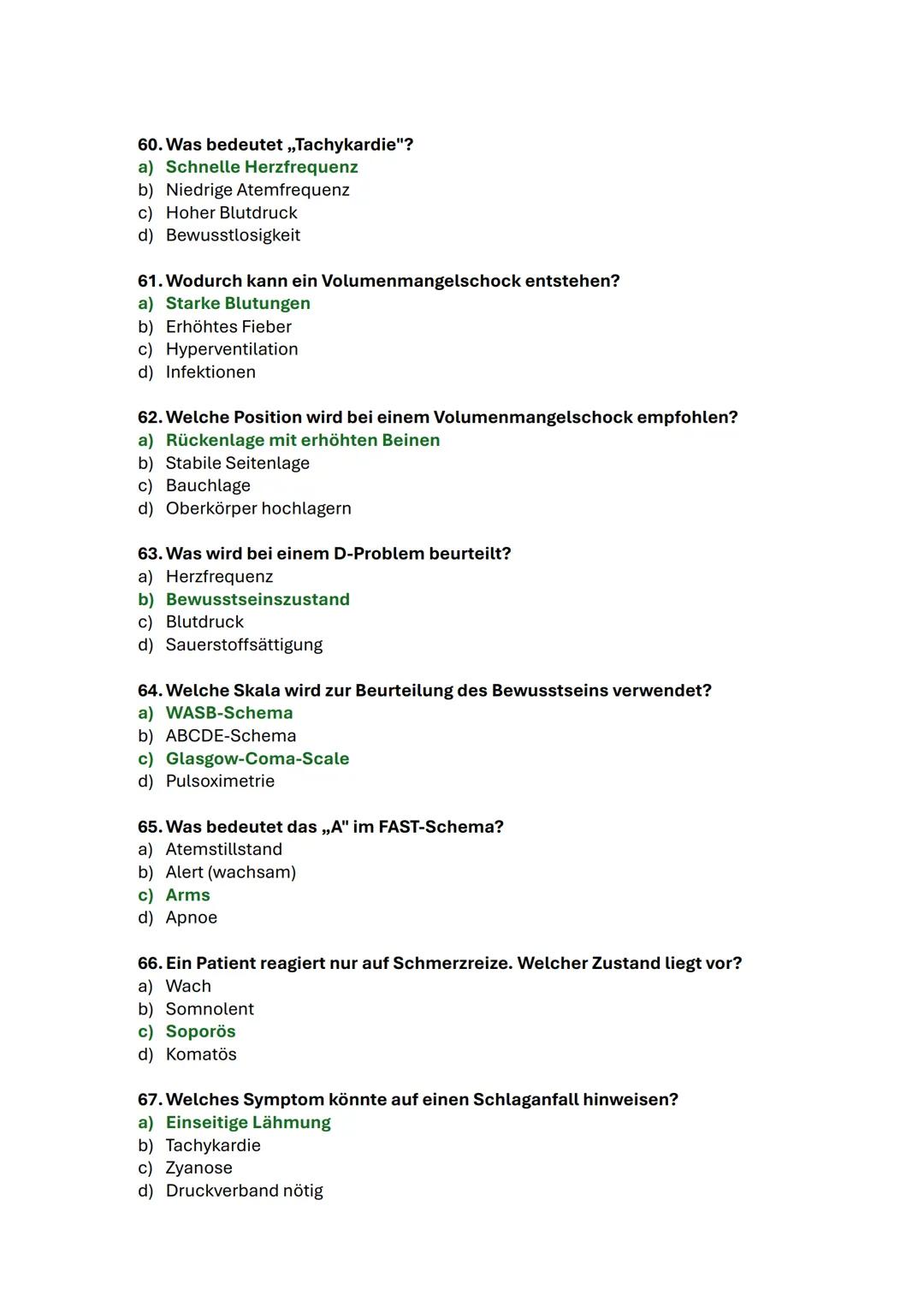 60. Was bedeutet „Tachykardie"?
a) Schnelle Herzfrequenz
b) Niedrige Atemfrequenz
c) Hoher Blutdruck
d) Bewusstlosigkeit

61. Wodurch kann ein Volumenmangelschock entstehen?
a) Starke Blutungen
b) Erhöhtes Fieber
c) Hyperventilation
d) Infektionen

62. Welche Position wird bei einem Volumenmangelschock empfohlen?
a) Rückenlage mit erhöhten Beinen
b) Stabile Seitenlage
c) Bauchlage
d) Oberkörper hochlagern

63. Was wird bei einem D-Problem beurteilt?
a) Herzfrequenz
b) Bewusstseinszustand
c) Blutdruck
d) Sauerstoffsättigung

64. Welche Skala wird zur Beurteilung des Bewusstseins verwendet?
a) WASB-Schema
b) ABCDE-Schema
c) Glasgow-Coma-Scale
d) Pulsoximetrie

65. Was bedeutet das „A" im FAST-Schema?
a) Atemstillstand
b) Alert (wachsam)
c) Arms
d) Apnoe

66. Ein Patient reagiert nur auf Schmerzreize. Welcher Zustand liegt vor?
a) Wach
b) Somnolent
c) Soporös
d) Komatös

67. Welches Symptom könnte auf einen Schlaganfall hinweisen?
a) Einseitige Lähmung
b) Tachykardie
c) Zyanose
d) Druckverband nötig